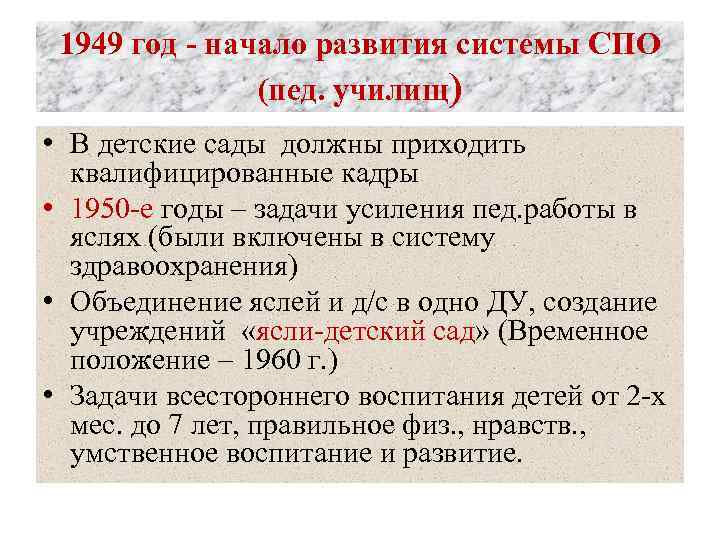 1949 год - начало развития системы СПО (пед. училищ)

• В детские сады должны приходить квалифицированные кадры

• 1950-е годы – задачи усиления пед.работы в яслях (были включены в систему здравоохранения)

• Объединение яслей и д/с в одно ДУ, создание учреждений «ясли-детский сад» (Временное положение – 1960 г.)

• Задачи всестороннего воспитания детей от 2-х мес. до 7 лет, правильное физ., нравств., умственное воспитание и развитие.